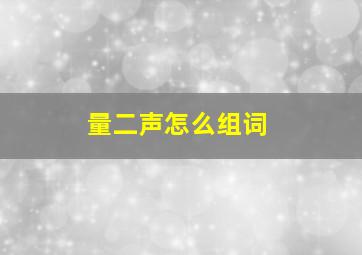 量二声怎么组词